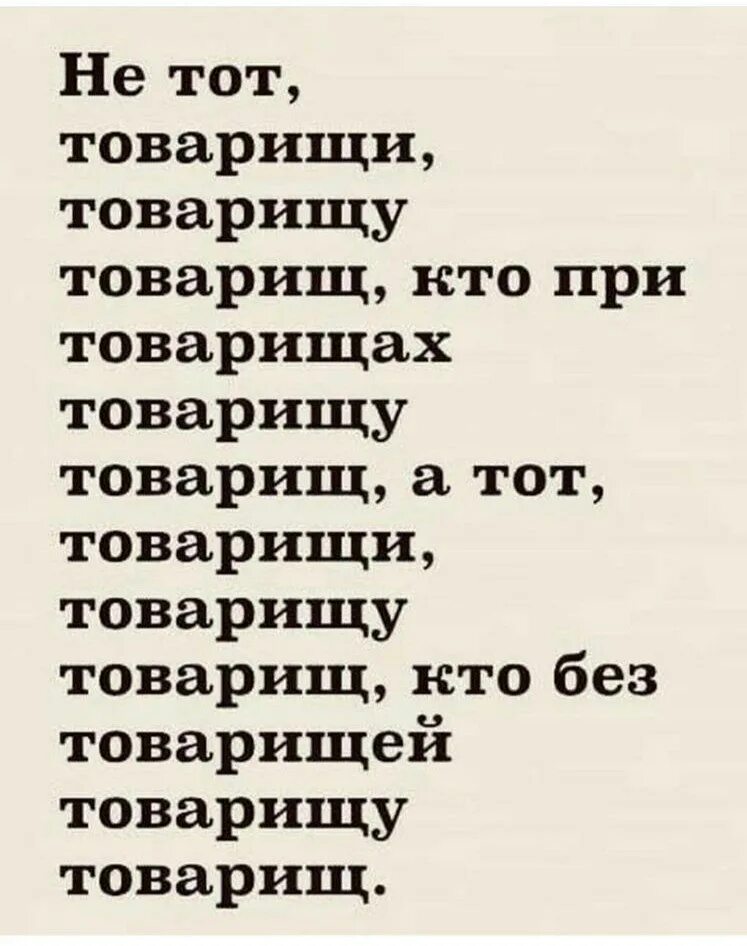 Не тот, товарищи, товарищу товарищ, кто при товарищах товарищу товарищ, а тот, товарищи, товарищу товарищ, кто без товарищей товарищу товарищ.